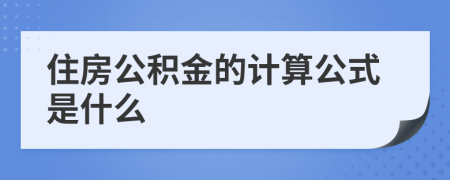 住房公积金的计算公式是什么